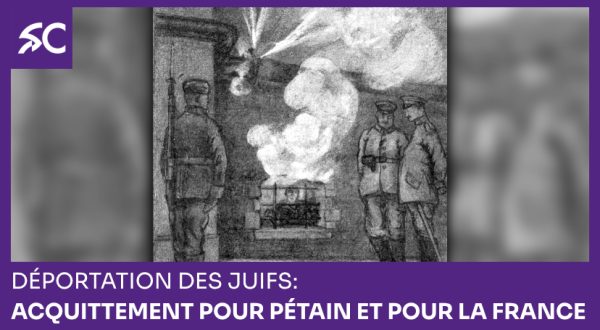 SC

DÉPORTATION DES JUIFS:
ACQUITTEMENT POUR PÉTAIN ET POUR LA FRANCE